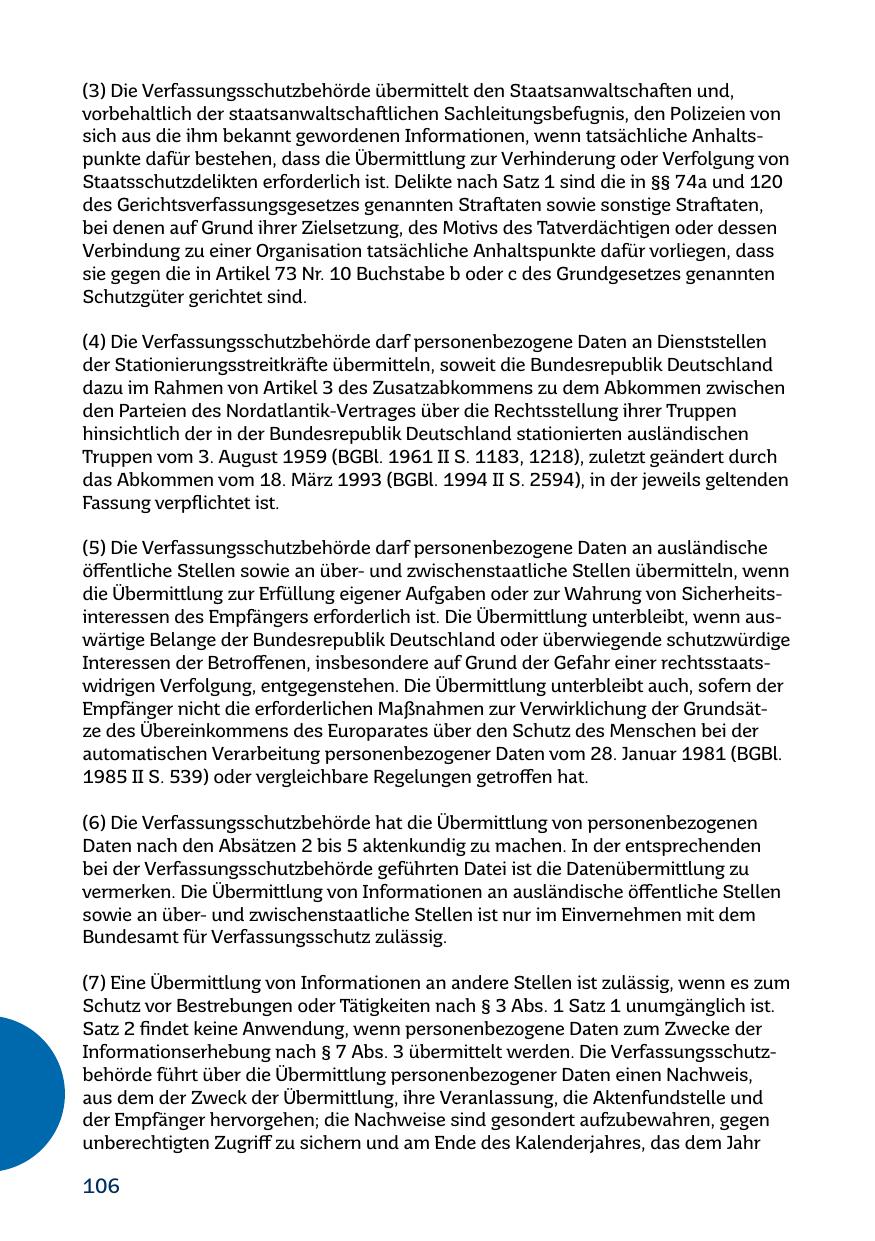 (3) Die Verfassungsschutzbehörde übermittelt den Staatsanwaltschaften und, vorbehaltlich der staatsanwaltschaftlichen Sachleitungsbefugnis, den Polizeien von sich aus die ihm bekannt gewordenen Informationen, wenn tatsächliche Anhaltspunkte dafür bestehen, dass die Übermittlung zur Verhinderung oder Verfolgung von Staatsschutzdelikten erforderlich ist. Delikte nach Satz 1 sind die in §§ 74a und 120 des Gerichtsverfassungsgesetzes genannten Straftaten sowie sonstige Straftaten, bei denen auf Grund ihrer Zielsetzung, des Motivs des Tatverdächtigen oder dessen Verbindung zu einer Organisation tatsächliche Anhaltspunkte dafür vorliegen, dass sie gegen die in Artikel 73 Nr. 10 Buchstabe b oder c des Grundgesetzes genannten Schutzgüter gerichtet sind.

(4) Die Verfassungsschutzbehörde darf personenbezogene Daten an Dienststellen der Stationierungsstreitkräfte übermitteln, soweit die Bundesrepublik Deutschland dazu im Rahmen von Artikel 3 des Zusatzabkommens zu dem Abkommen zwischen den Parteien des Nordatlantik-Vertrages über die Rechtsstellung ihrer Truppen hinsichtlich der in der Bundesrepublik Deutschland stationierten ausländischen Truppen vom 3. August 1959 (BGBl. 1961 II S. 1183, 1218), zuletzt geändert durch das Abkommen vom 18. März 1993 (BGBl. 1994 II S. 2594), in der jeweils geltenden Fassung verpflichtet ist.

(5) Die Verfassungsschutzbehörde darf personenbezogene Daten an ausländische öffentliche Stellen sowie an über- und zwischenstaatliche Stellen übermitteln, wenn die Übermittlung zur Erfüllung eigener Aufgaben oder zur Wahrung von Sicherheitsinteressen des Empfängers erforderlich ist. Die Übermittlung unterbleibt, wenn auswärtige Belange der Bundesrepublik Deutschland oder überwiegende schutzwürdige Interessen der Betroffenen, insbesondere auf Grund der Gefahr einer rechtsstaatswidrigen Verfolgung, entgegenstehen. Die Übermittlung unterbleibt auch, sofern der Empfänger nicht die erforderlichen Maßnahmen zur Verwirklichung der Grundsätze des Übereinkommens des Europarates über den Schutz des Menschen bei der automatischen Verarbeitung personenbezogener Daten vom 28. Januar 1981 (BGBl. 1985 II S. 539) oder vergleichbare Regelungen getroffen hat.

(6) Die Verfassungsschutzbehörde hat die Übermittlung von personenbezogenen Daten nach den Absätzen 2 bis 5 aktenkundig zu machen. In der entsprechenden bei der Verfassungsschutzbehörde geführten Datei ist die Datenübermittlung zu vermerken. Die Übermittlung von Informationen an ausländische öffentliche Stellen sowie an über- und zwischenstaatliche Stellen ist nur im Einvernehmen mit dem Bundesamt für Verfassungsschutz zulässig.

(7) Eine Übermittlung von Informationen an andere Stellen ist zulässig, wenn es zum Schutz vor Bestrebungen oder Tätigkeiten nach § 3 Abs. 1 Satz 1 unumgänglich ist. Satz 2 findet keine Anwendung, wenn personenbezogene Daten zum Zwecke der Informationserhebung nach § 7 Abs. 3 übermittelt werden. Die Verfassungsschutzbehörde führt über die Übermittlung personenbezogener Daten einen Nachweis, aus dem der Zweck der Übermittlung, ihre Veranlassung, die Aktenfundstelle und der Empfänger hervorgehen; die Nachweise sind gesondert aufzubewahren, gegen unberechtigten Zugriff zu sichern und am Ende des Kalenderjahres, das dem Jahr

106